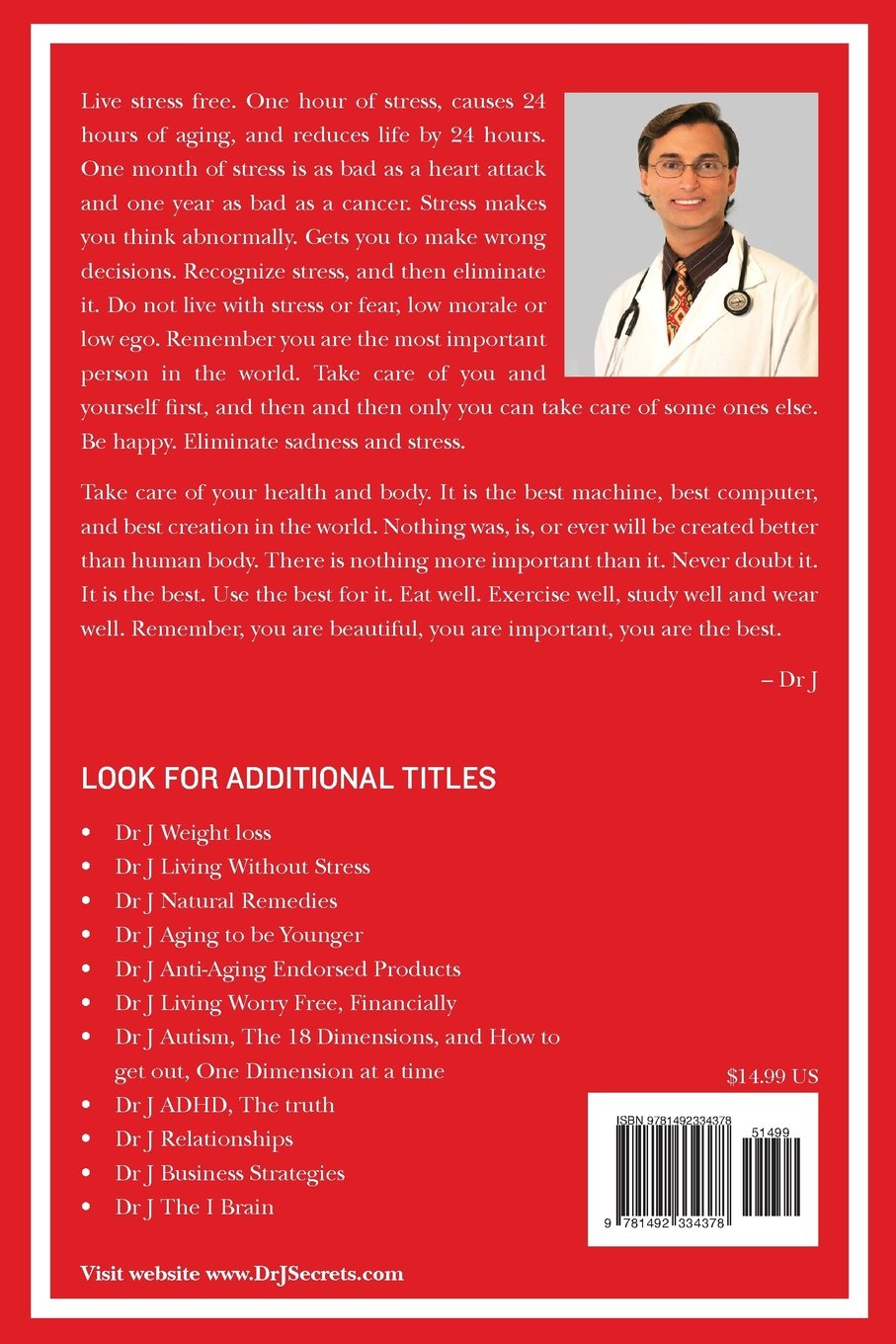 Live stress free. One hour of stress, causes 24 hours of aging, and reduces life by 24 hours. One month of stress is as bad as a heart attack and one year as bad as a cancer. Stress makes you think abnormally. Gets you to make wrong decisions. Recognize stress, and then eliminate it. Do not live with stress or fear, low morale or low ego. Remember you are the most important person in the world. Take care of you and yourself first, and then and then only you can take care of some ones else. Be happy. Eliminate sadness and stress.

Take care of your health and body. It is the best machine, best computer, and best creation in the world. Nothing was, is, or ever will be created better than human body. There is nothing more important than it. Never doubt it. It is the best. Use the best for it. Eat well. Exercise well, study well and wear well. Remember, you are beautiful, you are important, you are the best.

– Dr J

LOOK FOR ADDITIONAL TITLES

• Dr J Weight loss
• Dr J Living Without Stress
• Dr J Natural Remedies
• Dr J Aging to be Younger
• Dr J Anti-Aging Endorsed Products
• Dr J Living Worry Free, Financially
• Dr J Autism, The 18 Dimensions, and How to get out, One Dimension at a time
• Dr J ADHD, The truth
• Dr J Relationships
• Dr J Business Strategies
• Dr J The I Brain

$14.99 US

ISBN 9781492334378

51499

9 781492 334378

Visit website www.DrJSecrets.com